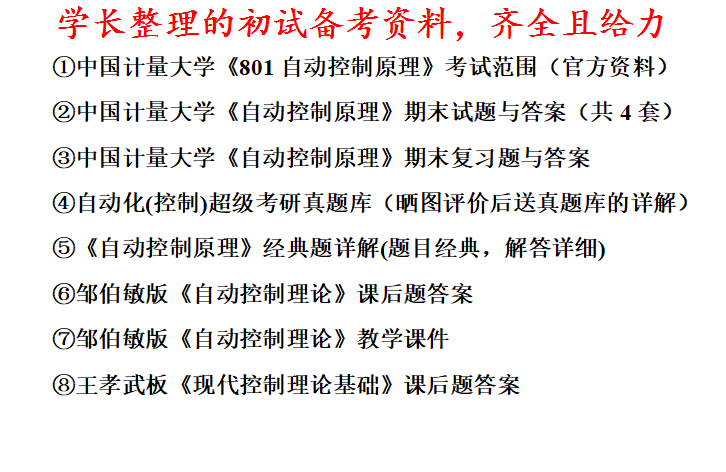 学长整理的初试备考资料，齐全且给力

①中国计量大学《801自动控制原理》考试范围（官方资料）

②中国计量大学《自动控制原理》期末试题与答案（共4套）

③中国计量大学《自动控制原理》期末复习题与答案

④自动化(控制)超级考研真题库（晒图评价后送真题库的详解）

⑤《自动控制原理》经典题详解(题目经典，解答详细)

⑥邹伯敏版《自动控制理论》课后题答案

⑦邹伯敏版《自动控制理论》教学课件

⑧王孝武板《现代控制理论基础》课后题答案